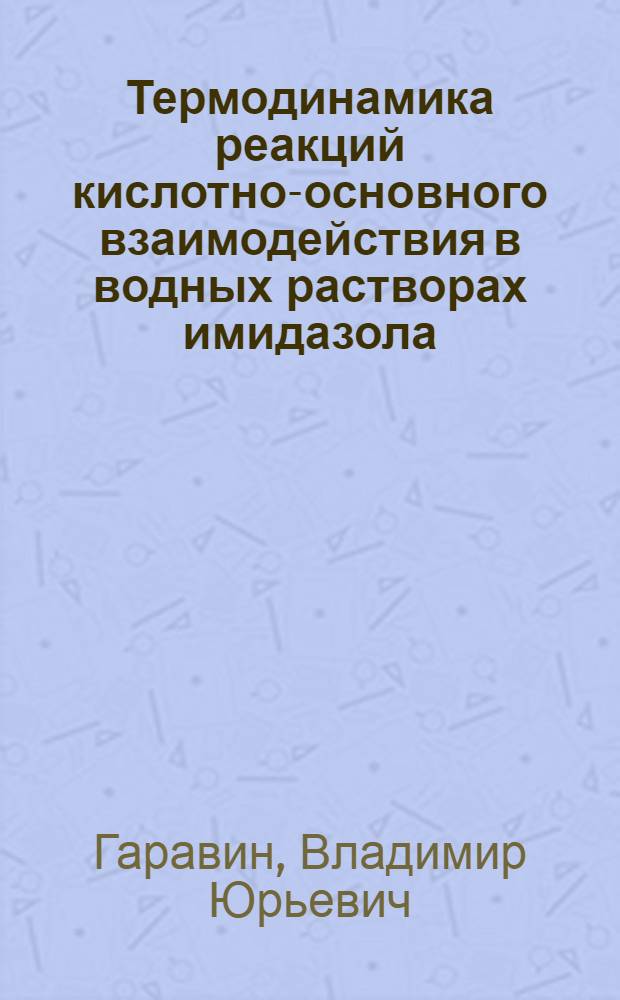 Термодинамика реакций кислотно-основного взаимодействия в водных растворах имидазола

Гаравин, Владимир Юрьевич